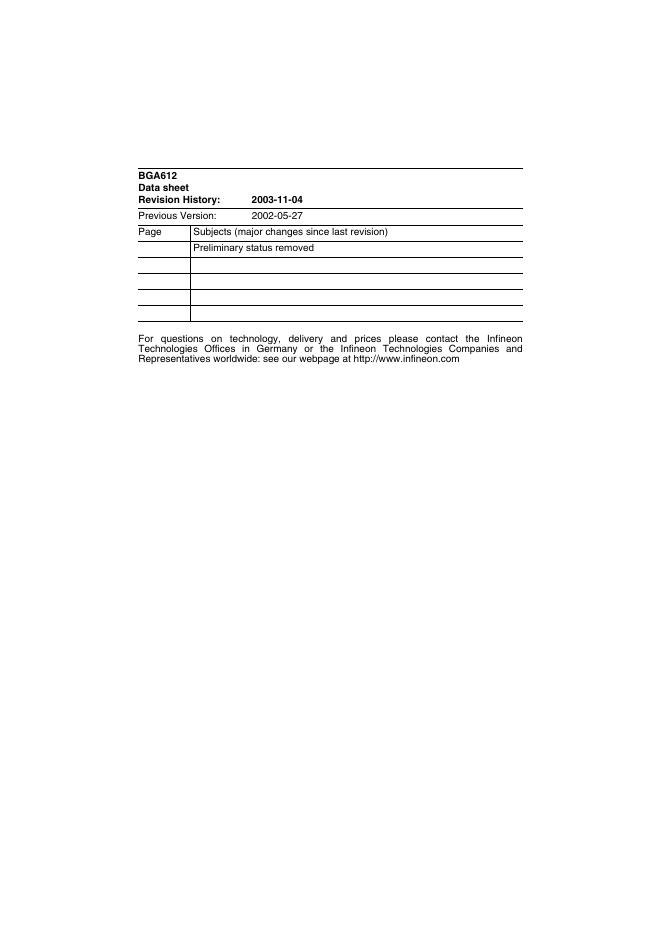 BGA612
Data sheet
Revision History: 2003-11-04

Previous Version: 2002-05-27

| Page | Subjects (major changes since last revision) |
|---|---|
| | Preliminary status removed |
| | |
| | |
| | |
| | |

For questions on technology, delivery and prices please contact the Infineon Technologies Offices in Germany or the Infineon Technologies Companies and Representatives worldwide: see our webpage at http://www.infineon.com